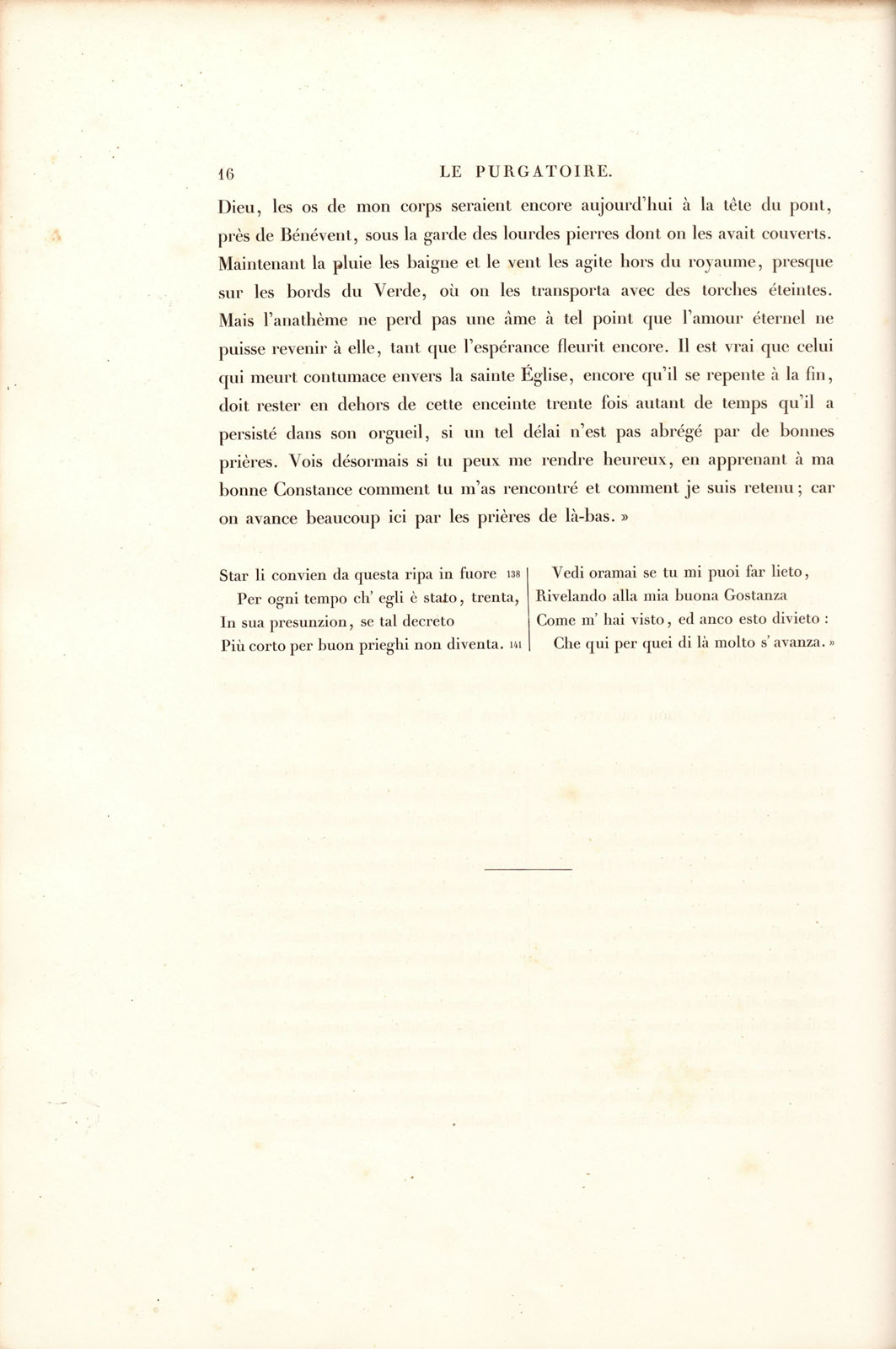 16 LE PURGATOIRE.

Dieu, les os de mon corps seraient encore aujourd'hui à la tête du pont, près de Bénévent, sous la garde des lourdes pierres dont on les avait couverts. Maintenant la pluie les baigne et le vent les agite hors du royaume, presque sur les bords du Verde, où on les transporta avec des torches éteintes. Mais l'anathème ne perd pas une âme à tel point que l'amour éternel ne puisse revenir à elle, tant que l'espérance fleurit encore. Il est vrai que celui qui meurt contumace envers la sainte Église, encore qu'il se repente à la fin, doit rester en dehors de cette enceinte trente fois autant de temps qu'il a persisté dans son orgueil, si un tel délai n'est pas abrégé par de bonnes prières. Vois désormais si tu peux me rendre heureux, en apprenant à ma bonne Constance comment tu m'as rencontré et comment je suis retenu; car on avance beaucoup ici par les prières de là-bas. »

Star li convien da questa ripa in fuore 138
Per ogni tempo ch' egli è stato, trenta,
In sua presunzion, se tal decreto
Più corto per buon prieghi non diventa. 141

Vedi oramai se tu mi puoi far lieto,
Rivelando alla mia buona Gostanza
Come m' hai visto, ed anco esto divieto :
Che qui per quei di là molto s' avanza. »